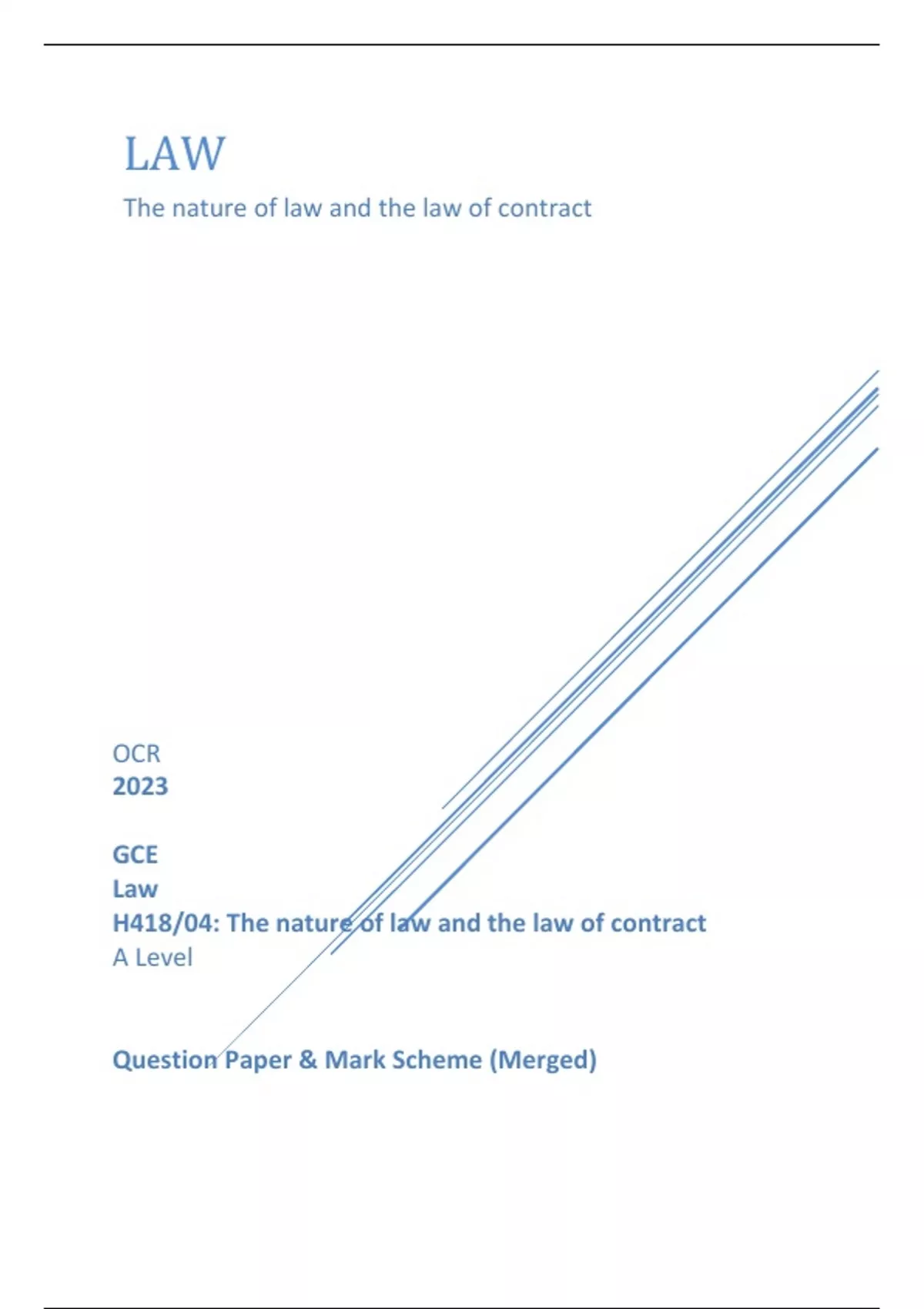 LAW

The nature of law and the law of contract

OCR
2023

GCE
Law
H418/04: The nature of law and the law of contract
A Level

Question Paper & Mark Scheme (Merged)